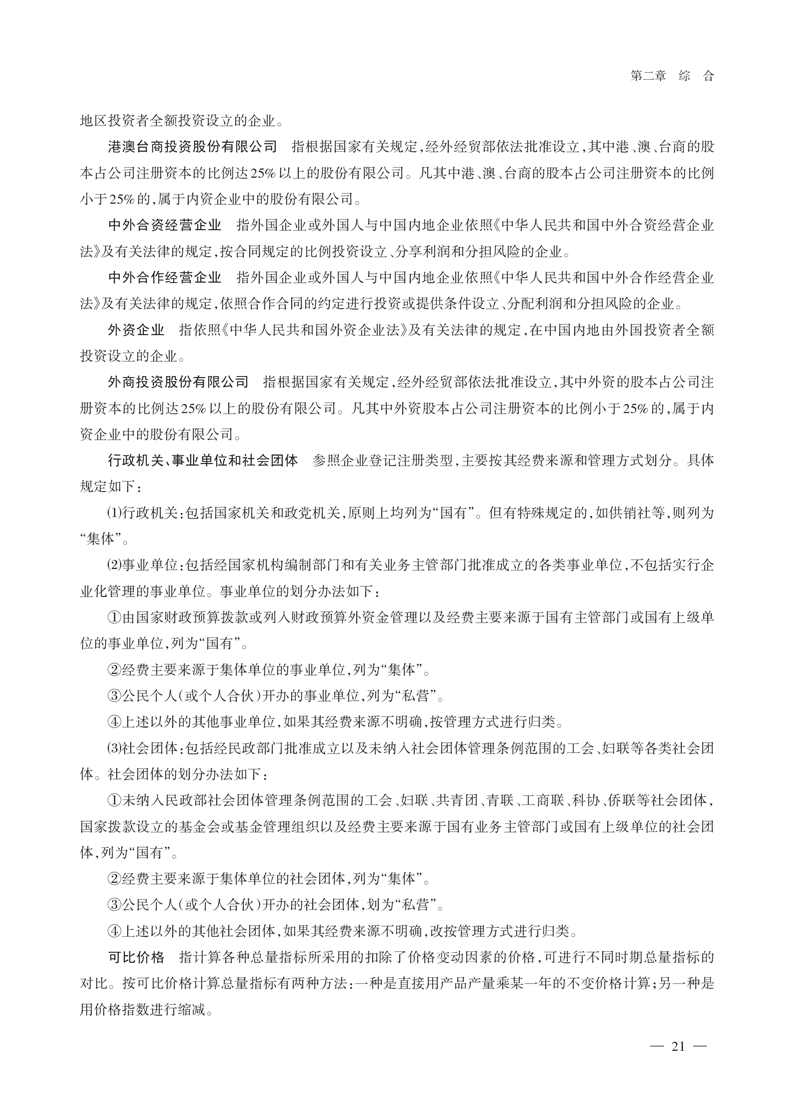 第二章 综 合

地区投资者全额投资设立的企业。

港澳台商投资股份有限公司 指根据国家有关规定，经外经贸部依法批准设立，其中港、澳、台商的股本占公司注册资本的比例达25%以上的股份有限公司。凡其中港、澳、台商的股本占公司注册资本的比例小于25%的，属于内资企业中的股份有限公司。

中外合资经营企业 指外国企业或外国人与中国内地企业依照《中华人民共和国中外合资经营企业法》及有关法律的规定，按合同规定的比例投资设立、分享利润和分担风险的企业。

中外合作经营企业 指外国企业或外国人与中国内地企业依照《中华人民共和国中外合作经营企业法》及有关法律的规定，依照合作合同的约定进行投资或提供条件设立、分配利润和分担风险的企业。

外资企业 指依照《中华人民共和国外资企业法》及有关法律的规定，在中国内地由外国投资者全额投资设立的企业。

外商投资股份有限公司 指根据国家有关规定，经外经贸部依法批准设立，其中外资的股本占公司注册资本的比例达25%以上的股份有限公司。凡其中外资股本占公司注册资本的比例小于25%的，属于内资企业中的股份有限公司。

行政机关、事业单位和社会团体 参照企业登记注册类型，主要按其经费来源和管理方式划分。具体规定如下：

⑴行政机关：包括国家机关和政党机关，原则上均列为“国有”。但有特殊规定的，如供销社等，则列为“集体”。

⑵事业单位：包括经国家机构编制部门和有关业务主管部门批准成立的各类事业单位，不包括实行企业化管理的事业单位。事业单位的划分办法如下：

①由国家财政预算拨款或列入财政预算外资金管理以及经费主要来源于国有主管部门或国有上级单位的事业单位，列为“国有”。

②经费主要来源于集体单位的事业单位，列为“集体”。

③公民个人（或个人合伙）开办的事业单位，列为“私营”。

④上述以外的其他事业单位，如果其经费来源不明确，按管理方式进行归类。

⑶社会团体：包括经民政部门批准成立以及未纳入社会团体管理条例范围的工会、妇联等各类社会团体。社会团体的划分办法如下：

①未纳入民政部社会团体管理条例范围的工会、妇联、共青团、青联、工商联、科协、侨联等社会团体，国家拨款设立的基金会或基金管理组织以及经费主要来源于国有业务主管部门或国有上级单位的社会团体，列为“国有”。

②经费主要来源于集体单位的社会团体，列为“集体”。

③公民个人（或个人合伙）开办的社会团体，划为“私营”。

④上述以外的其他社会团体，如果其经费来源不明确，改按管理方式进行归类。

可比价格 指计算各种总量指标所采用的扣除了价格变动因素的价格，可进行不同时期总量指标的对比。按可比价格计算总量指标有两种方法：一种是直接用产品产量乘某一年的不变价格计算；另一种是用价格指数进行缩减。

— 21 —